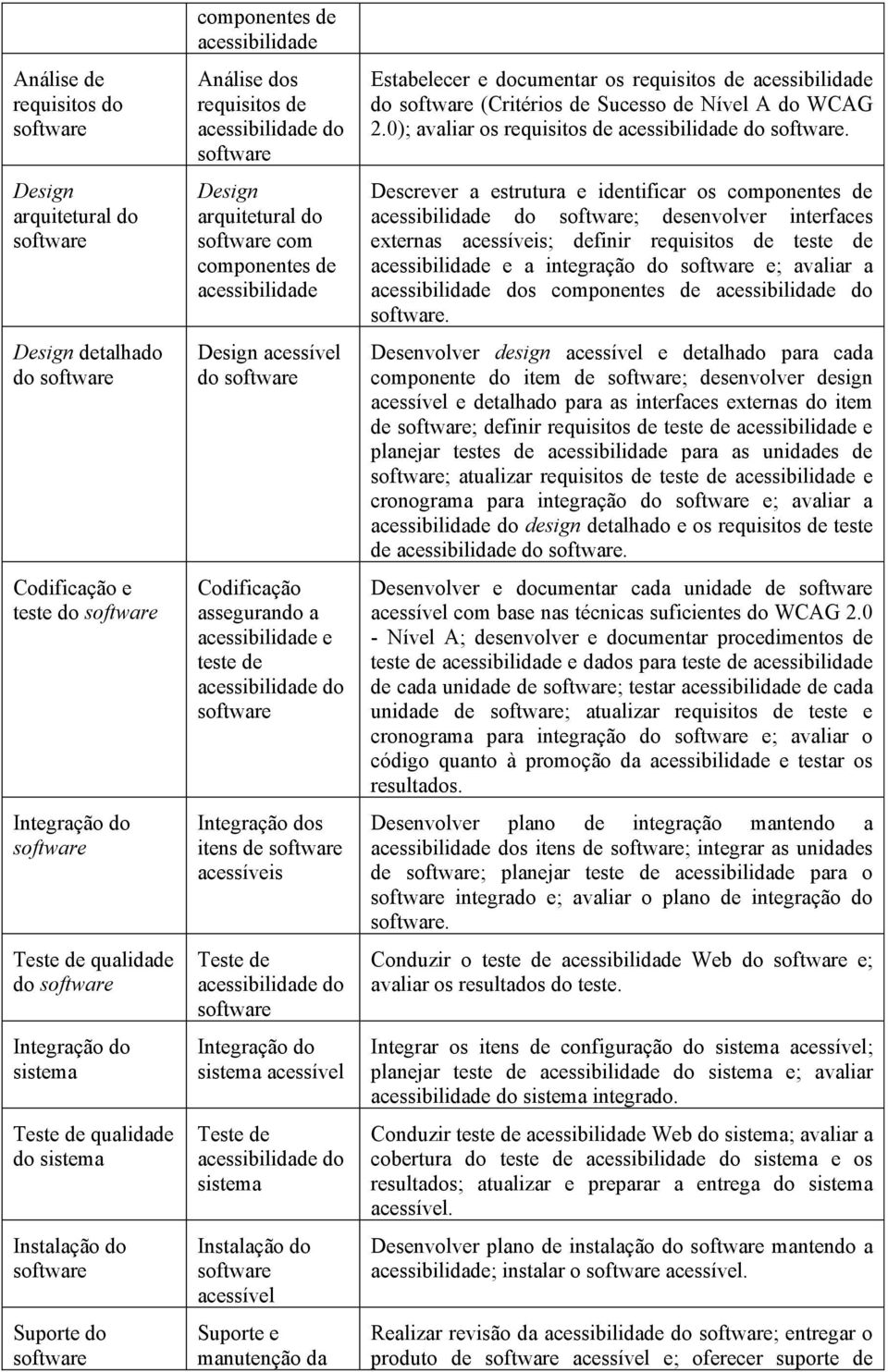 |  | componentes de acessibilidade |  |
|---|---|---|
| Análise de requisitos do software | Análise dos requisitos de acessibilidade do software | Estabelecer e documentar os requisitos de acessibilidade do software (Critérios de Sucesso de Nível A do WCAG 2.0); avaliar os requisitos de acessibilidade do software. |
| Design arquitetural do software | Design arquitetural do software com componentes de acessibilidade | Descrever a estrutura e identificar os componentes de acessibilidade do software; desenvolver interfaces externas acessíveis; definir requisitos de teste de acessibilidade e a integração do software e; avaliar a acessibilidade dos componentes de acessibilidade do software. |
| Design detalhado do software | Design acessível do software | Desenvolver design acessível e detalhado para cada componente do item de software; desenvolver design acessível e detalhado para as interfaces externas do item de software; definir requisitos de teste de acessibilidade e planejar testes de acessibilidade para as unidades de software; atualizar requisitos de teste de acessibilidade e cronograma para integração do software e; avaliar a acessibilidade do design detalhado e os requisitos de teste de acessibilidade do software. |
| Codificação e teste do software | Codificação assegurando a acessibilidade e teste de acessibilidade do software | Desenvolver e documentar cada unidade de software acessível com base nas técnicas suficientes do WCAG 2.0 - Nível A; desenvolver e documentar procedimentos de teste de acessibilidade e dados para teste de acessibilidade de cada unidade de software; testar acessibilidade de cada unidade de software; atualizar requisitos de teste e cronograma para integração do software e; avaliar o código quanto à promoção da acessibilidade e testar os resultados. |
| Integração do software | Integração dos itens de software acessíveis | Desenvolver plano de integração mantendo a acessibilidade dos itens de software; integrar as unidades de software; planejar teste de acessibilidade para o software integrado e; avaliar o plano de integração do software. |
| Teste de qualidade do software | Teste de acessibilidade do software | Conduzir o teste de acessibilidade Web do software e; avaliar os resultados do teste. |
| Integração do sistema | Integração do sistema acessível | Integrar os itens de configuração do sistema acessível; planejar teste de acessibilidade do sistema e; avaliar acessibilidade do sistema integrado. |
| Teste de qualidade do sistema | Teste de acessibilidade do sistema | Conduzir teste de acessibilidade Web do sistema; avaliar a cobertura do teste de acessibilidade do sistema e os resultados; atualizar e preparar a entrega do sistema acessível. |
| Instalação do software | Instalação do software acessível | Desenvolver plano de instalação do software mantendo a acessibilidade; instalar o software acessível. |
| Suporte do software | Suporte e manutenção da | Realizar revisão da acessibilidade do software; entregar o produto de software acessível e; oferecer suporte de |